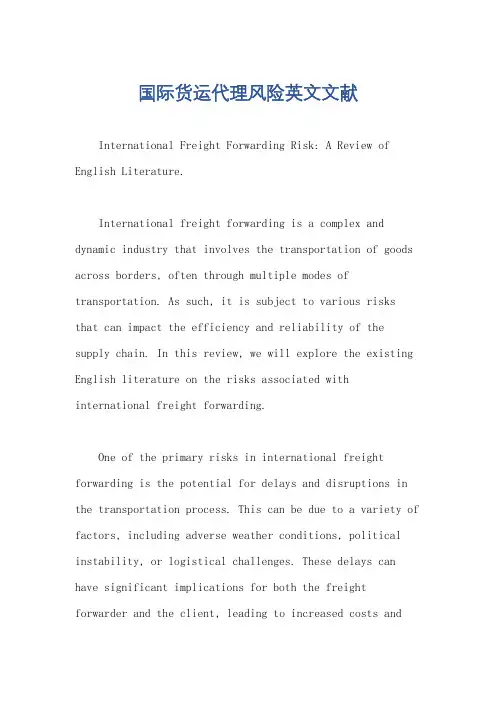 国际货运代理风险英文文献

International Freight Forwarding Risk: A Review of English Literature.

International freight forwarding is a complex and dynamic industry that involves the transportation of goods across borders, often through multiple modes of transportation. As such, it is subject to various risks that can impact the efficiency and reliability of the supply chain. In this review, we will explore the existing English literature on the risks associated with international freight forwarding.

One of the primary risks in international freight forwarding is the potential for delays and disruptions in the transportation process. This can be due to a variety of factors, including adverse weather conditions, political instability, or logistical challenges. These delays can have significant implications for both the freight forwarder and the client, leading to increased costs and